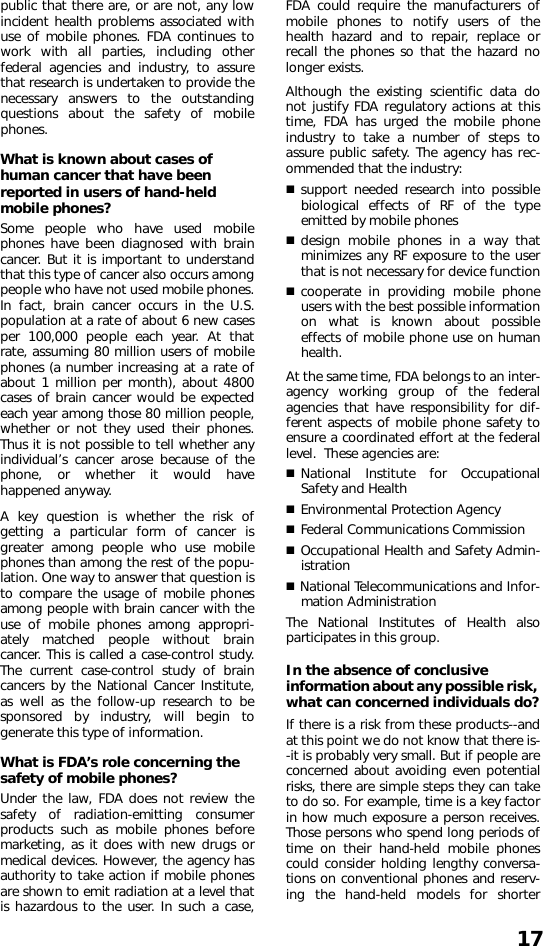 public that there are, or are not, any low incident health problems associated with use of mobile phones. FDA continues to work with all parties, including other federal agencies and industry, to assure that research is undertaken to provide the necessary answers to the outstanding questions about the safety of mobile phones.

What is known about cases of human cancer that have been reported in users of hand-held mobile phones?

Some people who have used mobile phones have been diagnosed with brain cancer. But it is important to understand that this type of cancer also occurs among people who have not used mobile phones. In fact, brain cancer occurs in the U.S. population at a rate of about 6 new cases per 100,000 people each year. At that rate, assuming 80 million users of mobile phones (a number increasing at a rate of about 1 million per month), about 4800 cases of brain cancer would be expected each year among those 80 million people, whether or not they used their phones. Thus it is not possible to tell whether any individual's cancer arose because of the phone, or whether it would have happened anyway.

A key question is whether the risk of getting a particular form of cancer is greater among people who use mobile phones than among the rest of the population. One way to answer that question is to compare the usage of mobile phones among people with brain cancer with the use of mobile phones among appropriately matched people without brain cancer. This is called a case-control study. The current case-control study of brain cancers by the National Cancer Institute, as well as the follow-up research to be sponsored by industry, will begin to generate this type of information.

What is FDA's role concerning the safety of mobile phones?

Under the law, FDA does not review the safety of radiation-emitting consumer products such as mobile phones before marketing, as it does with new drugs or medical devices. However, the agency has authority to take action if mobile phones are shown to emit radiation at a level that is hazardous to the user. In such a case, FDA could require the manufacturers of mobile phones to notify users of the health hazard and to repair, replace or recall the phones so that the hazard no longer exists.

Although the existing scientific data do not justify FDA regulatory actions at this time, FDA has urged the mobile phone industry to take a number of steps to assure public safety. The agency has recommended that the industry:

■ support needed research into possible biological effects of RF of the type emitted by mobile phones

■ design mobile phones in a way that minimizes any RF exposure to the user that is not necessary for device function

■ cooperate in providing mobile phone users with the best possible information on what is known about possible effects of mobile phone use on human health.

At the same time, FDA belongs to an interagency working group of the federal agencies that have responsibility for different aspects of mobile phone safety to ensure a coordinated effort at the federal level. These agencies are:

■ National Institute for Occupational Safety and Health

■ Environmental Protection Agency

■ Federal Communications Commission

■ Occupational Health and Safety Administration

■ National Telecommunications and Information Administration

The National Institutes of Health also participates in this group.

In the absence of conclusive information about any possible risk, what can concerned individuals do?

If there is a risk from these products--and at this point we do not know that there is--it is probably very small. But if people are concerned about avoiding even potential risks, there are simple steps they can take to do so. For example, time is a key factor in how much exposure a person receives. Those persons who spend long periods of time on their hand-held mobile phones could consider holding lengthy conversations on conventional phones and reserving the hand-held models for shorter

17